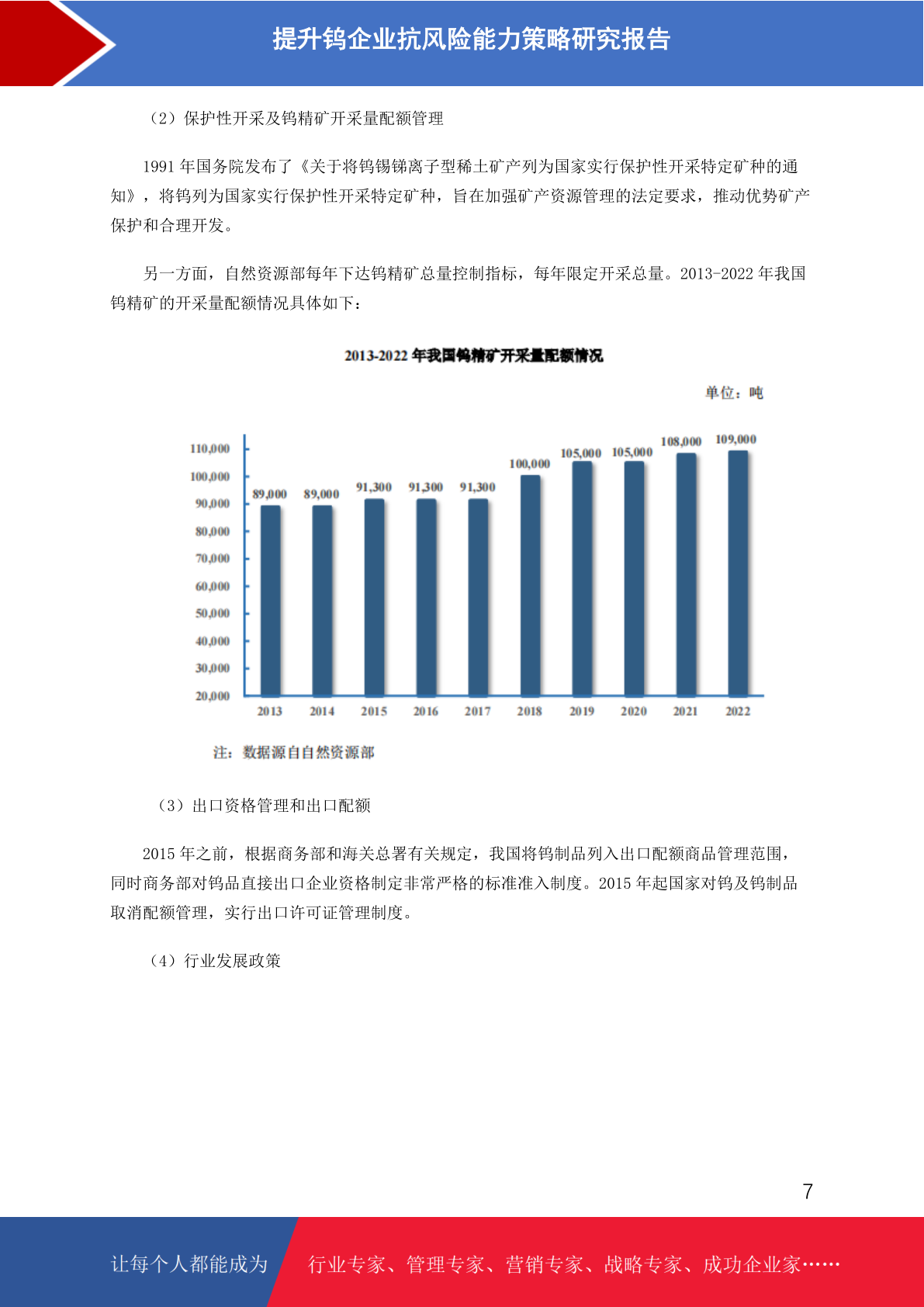 提升钨企业抗风险能力策略研究报告

（2）保护性开采及钨精矿开采量配额管理

1991年国务院发布了《关于将钨锡锑离子型稀土矿产列为国家实行保护性开采特定矿种的通知》，将钨列为国家实行保护性开采特定矿种，旨在加强矿产资源管理的法定要求，推动优势矿产保护和合理开发。

另一方面，自然资源部每年下达钨精矿总量控制指标，每年限定开采总量。2013-2022年我国钨精矿的开采量配额情况具体如下：

2013-2022年我国钨精矿开采量配额情况

单位：吨

110,000
100,000
90,000
80,000
70,000
60,000
50,000
40,000
30,000
20,000

89,000 89,000 91,300 91,300 91,300 100,000 105,000 105,000 108,000 109,000

2013 2014 2015 2016 2017 2018 2019 2020 2021 2022

注：数据源自自然资源部

（3）出口资格管理和出口配额

2015年之前，根据商务部和海关总署有关规定，我国将钨制品列入出口配额商品管理范围，同时商务部对钨品直接出口企业资格制定非常严格的标准准入制度。2015年起国家对钨及钨制品取消配额管理，实行出口许可证管理制度。

（4）行业发展政策

7

让每个人都能成为 行业专家、管理专家、营销专家、战略专家、成功企业家……